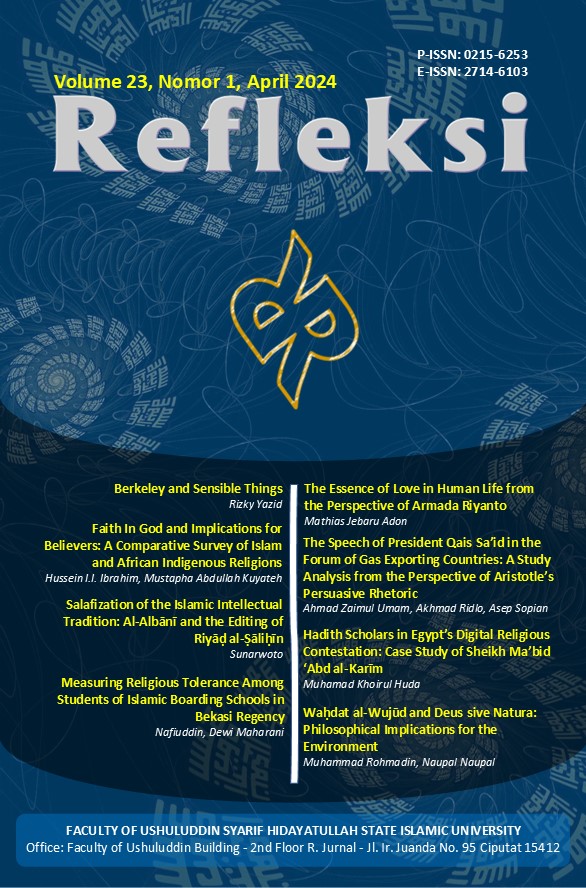 P-ISSN: 0215-6253
E-ISSN: 2714-6103

Volume 23, Nomor 1, April 2024

Refleksi

Berkeley and Sensible Things
Rizky Yazid

Faith In God and Implications for Believers: A Comparative Survey of Islam and African Indigenous Religions
Hussein I.I. Ibrahim, Mustapha Abdullah Kuyateh

Salafization of the Islamic Intellectual Tradition: Al-Albānī and the Editing of Riyāḍ al-Ṣāliḥīn
Sunarwoto

Measuring Religious Tolerance Among Students of Islamic Boarding Schools in Bekasi Regency
Nafiuddin, Dewi Maharani

The Essence of Love in Human Life from the Perspective of Armada Riyanto
Mathias Jebaru Adon

The Speech of President Qais Sa'id in the Forum of Gas Exporting Countries: A Study Analysis from the Perspective of Aristotle's Persuasive Rhetoric
Ahmad Zaimul Umam, Akhmad Ridlo, Asep Sopian

Hadith Scholars in Egypt's Digital Religious Contestation: Case Study of Sheikh Ma'bid 'Abd al-Karīm
Muhamad Khoirul Huda

Waḥdat al-Wujūd and Deus sive Natura: Philosophical Implications for the Environment
Muhammad Rohmadin, Naupal Naupal

FACULTY OF USHULUDDIN SYARIF HIDAYATULLAH STATE ISLAMIC UNIVERSITY
Office: Faculty of Ushuluddin Building - 2nd Floor R. Jurnal - Jl. Ir. Juanda No. 95 Ciputat 15412